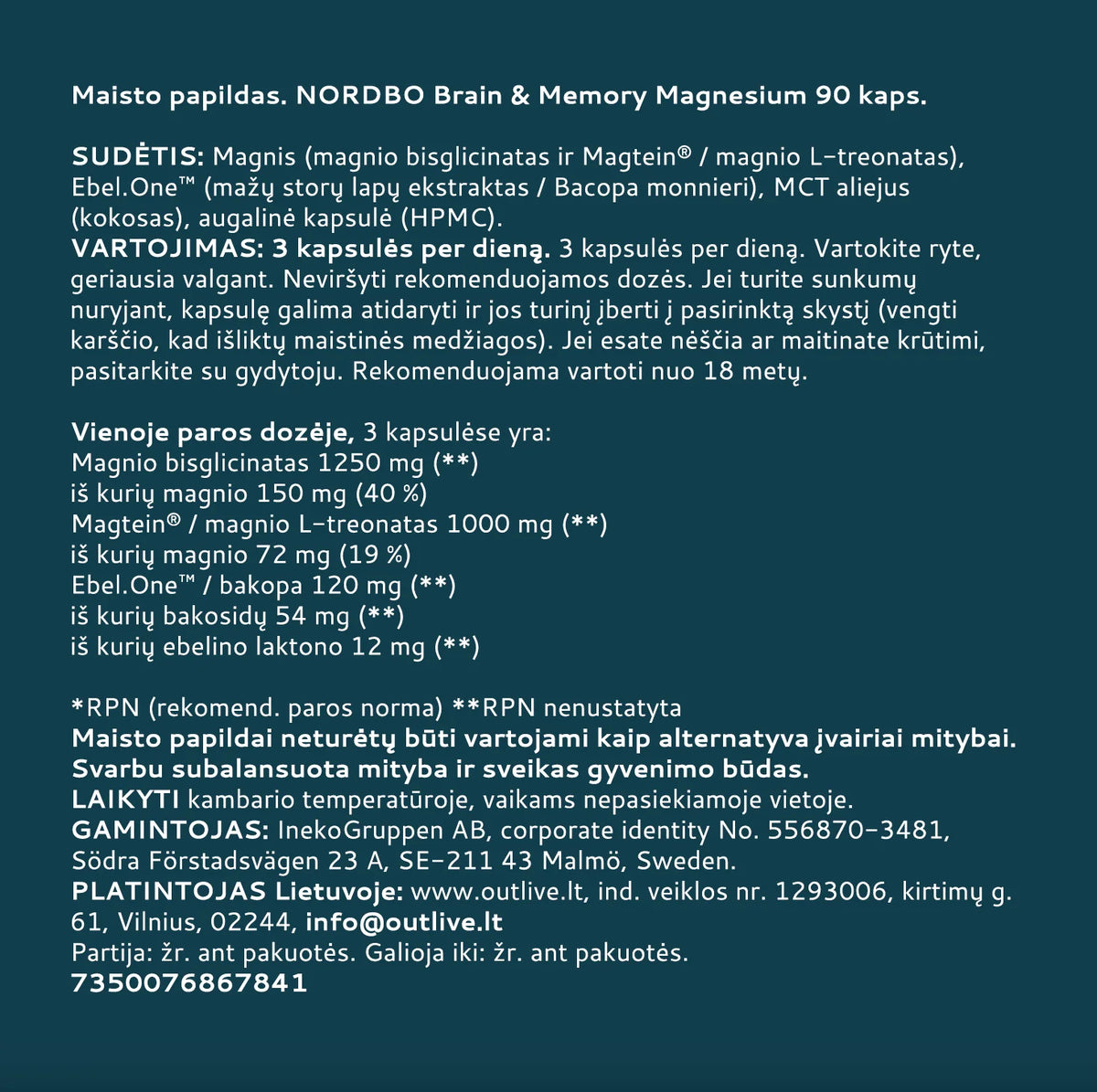 Maisto papildas. NORDBO Brain & Memory Magnesium 90 kaps.

SUDĖTIS: Magnis (magnio bisglicinatas ir Magtein® / magnio L-treonatas), Ebel.One™ (mažų storų lapų ekstraktas / Bacopa monnieri), MCT aliejus (kokosas), augalinė kapsulė (HPMC).
VARTOJIMAS: 3 kapsulės per dieną. 3 kapsulės per dieną. Vartokite ryte, geriausia valgant. Neviršyti rekomenduojamos dozės. Jei turite sunkumų nuryjant, kapsulę galima atidaryti ir jos turinį įberti į pasirinktą skystį (vengti karščio, kad išliktų maistinės medžiagos). Jei esate nėščia ar maitinate krūtimi, pasitarkite su gydytoju. Rekomenduojama vartoti nuo 18 metų.

Vienoje paros dozėje, 3 kapsulėse yra:
Magnio bisglicinatas 1250 mg (**)
iš kurių magnio 150 mg (40 %)
Magtein® / magnio L-treonatas 1000 mg (**)
iš kurių magnio 72 mg (19 %)
Ebel.One™ / bakopa 120 mg (**)
iš kurių bakosidų 54 mg (**)
iš kurių ebelino laktono 12 mg (**)

*RPN (rekomend. paros norma) **RPN nenustatyta
Maisto papildai neturėtų būti vartojami kaip alternatyva įvairiai mitybai. Svarbu subalansuota mityba ir sveikas gyvenimo būdas.
LAIKYTI kambario temperatūroje, vaikams nepasiekiamoje vietoje.
GAMINTOJAS: InekoGruppen AB, corporate identity No. 556870-3481, Södra Förstadsvägen 23 A, SE-211 43 Malmö, Sweden.
PLATINTOJAS Lietuvoje: www.outlive.lt, ind. veiklos nr. 1293006, kirtimų g. 61, Vilnius, 02244, info@outlive.lt
Partija: žr. ant pakuotės. Galioja iki: žr. ant pakuotės.
7350076867841